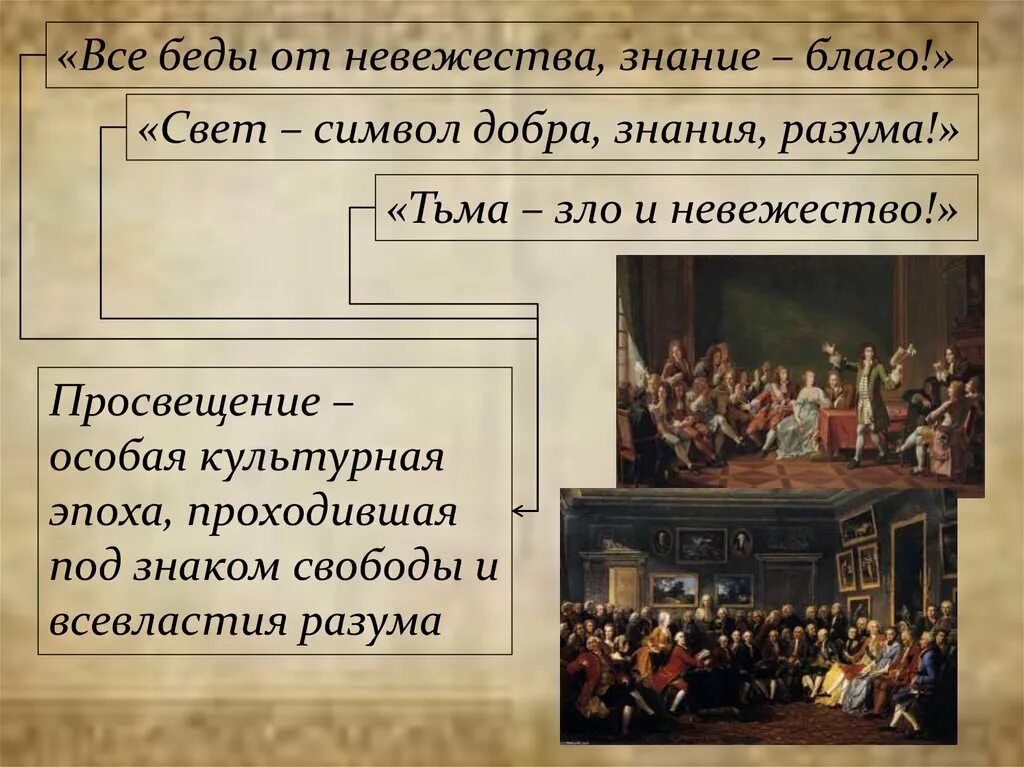 «Все беды от невежества, знание – благо!»

«Свет – символ добра, знания, разума!»

«Тьма – зло и невежество!»

Просвещение – особая культурная эпоха, проходившая под знаком свободы и всевластия разума